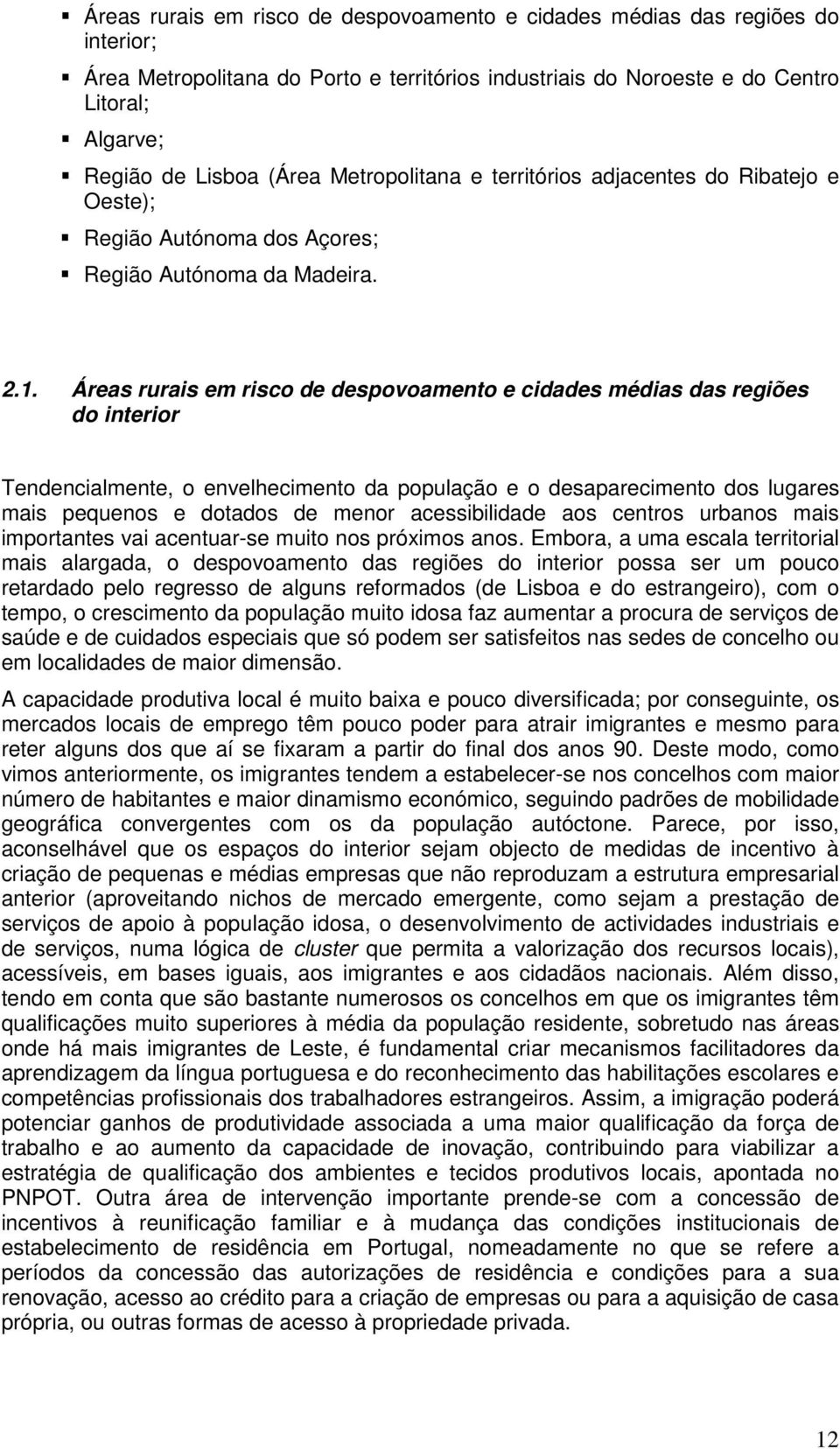 ▪ Áreas rurais em risco de despovoamento e cidades médias das regiões do interior;

▪ Área Metropolitana do Porto e territórios industriais do Noroeste e do Centro Litoral;

▪ Algarve;

▪ Região de Lisboa (Área Metropolitana e territórios adjacentes do Ribatejo e Oeste);

▪ Região Autónoma dos Açores;

▪ Região Autónoma da Madeira.

2.1. Áreas rurais em risco de despovoamento e cidades médias das regiões do interior

Tendencialmente, o envelhecimento da população e o desaparecimento dos lugares mais pequenos e dotados de menor acessibilidade aos centros urbanos mais importantes vai acentuar-se muito nos próximos anos. Embora, a uma escala territorial mais alargada, o despovoamento das regiões do interior possa ser um pouco retardado pelo regresso de alguns reformados (de Lisboa e do estrangeiro), com o tempo, o crescimento da população muito idosa faz aumentar a procura de serviços de saúde e de cuidados especiais que só podem ser satisfeitos nas sedes de concelho ou em localidades de maior dimensão.

A capacidade produtiva local é muito baixa e pouco diversificada; por conseguinte, os mercados locais de emprego têm pouco poder para atrair imigrantes e mesmo para reter alguns dos que aí se fixaram a partir do final dos anos 90. Deste modo, como vimos anteriormente, os imigrantes tendem a estabelecer-se nos concelhos com maior número de habitantes e maior dinamismo económico, seguindo padrões de mobilidade geográfica convergentes com os da população autóctone. Parece, por isso, aconselhável que os espaços do interior sejam objecto de medidas de incentivo à criação de pequenas e médias empresas que não reproduzam a estrutura empresarial anterior (aproveitando nichos de mercado emergente, como sejam a prestação de serviços de apoio à população idosa, o desenvolvimento de actividades industriais e de serviços, numa lógica de cluster que permita a valorização dos recursos locais), acessíveis, em bases iguais, aos imigrantes e aos cidadãos nacionais. Além disso, tendo em conta que são bastante numerosos os concelhos em que os imigrantes têm qualificações muito superiores à média da população residente, sobretudo nas áreas onde há mais imigrantes de Leste, é fundamental criar mecanismos facilitadores da aprendizagem da língua portuguesa e do reconhecimento das habilitações escolares e competências profissionais dos trabalhadores estrangeiros. Assim, a imigração poderá potenciar ganhos de produtividade associada a uma maior qualificação da força de trabalho e ao aumento da capacidade de inovação, contribuindo para viabilizar a estratégia de qualificação dos ambientes e tecidos produtivos locais, apontada no PNPOT. Outra área de intervenção importante prende-se com a concessão de incentivos à reunificação familiar e à mudança das condições institucionais de estabelecimento de residência em Portugal, nomeadamente no que se refere a períodos da concessão das autorizações de residência e condições para a sua renovação, acesso ao crédito para a criação de empresas ou para a aquisição de casa própria, ou outras formas de acesso à propriedade privada.

12